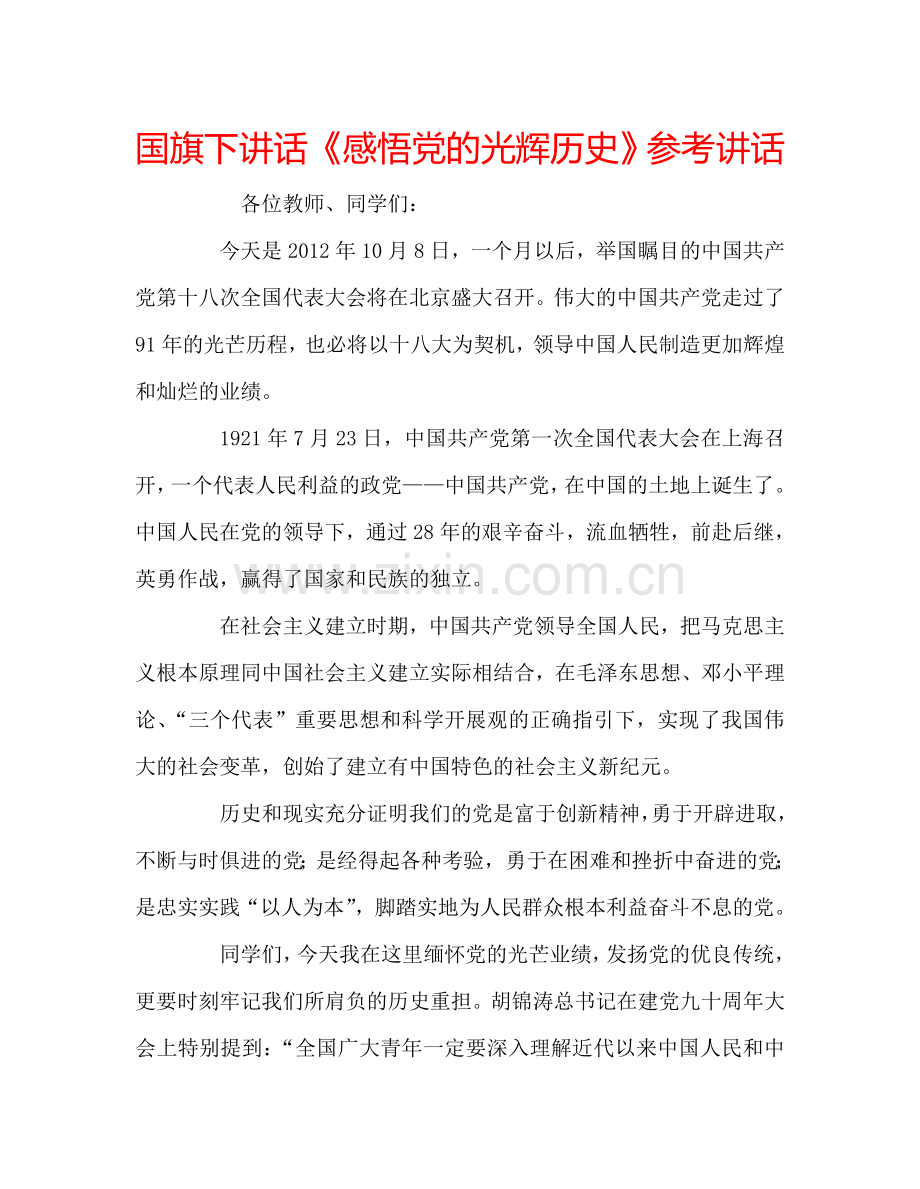 国旗下讲话《感悟党的光辉历史》参考讲话

各位教师、同学们：

今天是2012年10月8日，一个月以后，举国瞩目的中国共产党第十八次全国代表大会将在北京盛大召开。伟大的中国共产党走过了91年的光芒历程，也必将以十八大为契机，领导中国人民制造更加辉煌和灿烂的业绩。

1921年7月23日，中国共产党第一次全国代表大会在上海召开，一个代表人民利益的政党——中国共产党，在中国的土地上诞生了。中国人民在党的领导下，通过28年的艰辛奋斗，流血牺牲，前赴后继，英勇作战，赢得了国家和民族的独立。

www.zixin.com.cn

在社会主义建立时期，中国共产党领导全国人民，把马克思主义根本原理同中国社会主义建立实际相结合，在毛泽东思想、邓小平理论、“三个代表”重要思想和科学开展观的正确指引下，实现了我国伟大的社会变革，创始了建立有中国特色的社会主义新纪元。

历史和现实充分证明我们的党是富于创新精神，勇于开辟进取，不断与时俱进的党;是经得起各种考验，勇于在困难和挫折中奋进的党;是忠实实践“以人为本”，脚踏实地为人民群众根本利益奋斗不息的党。

同学们，今天我在这里缅怀党的光芒业绩，发扬党的优良传统，更要时刻牢记我们所肩负的历史重担。胡锦涛总书记在建党九十周年大会上特别提到：“全国广大青年一定要深入理解近代以来中国人民和中